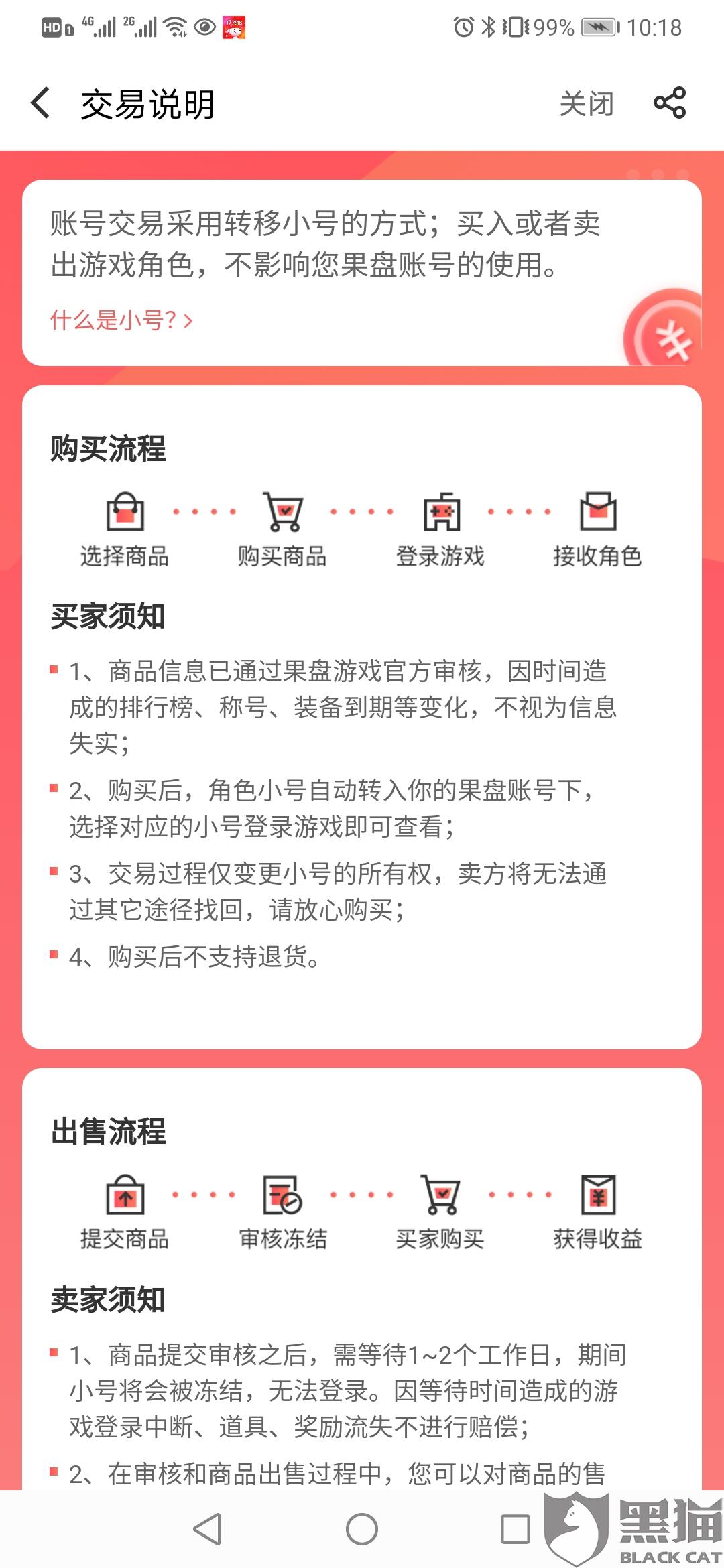 HD 4G 2G 99% 10:18

交易说明 关闭

账号交易采用转移小号的方式；买入或者卖出游戏角色，不影响您果盘账号的使用。

什么是小号? >

购买流程

选择商品 购买商品 登录游戏 接收角色

买家须知

1、商品信息已通过果盘游戏官方审核，因时间造成的排行榜、称号、装备到期等变化，不视为信息失实；

2、购买后，角色小号自动转入你的果盘账号下，选择对应的小号登录游戏即可查看；

3、交易过程仅变更小号的所有权，卖方将无法通过其它途径找回，请放心购买；

4、购买后不支持退货。

出售流程

提交商品 审核冻结 买家购买 获得收益

卖家须知

1、商品提交审核之后，需等待1~2个工作日，期间小号将会被冻结，无法登录。因等待时间造成的游戏登录中断、道具、奖励流失不进行赔偿；

2、在审核和商品出售过程中，您可以对商品的售

黑猫 BLACK CAT